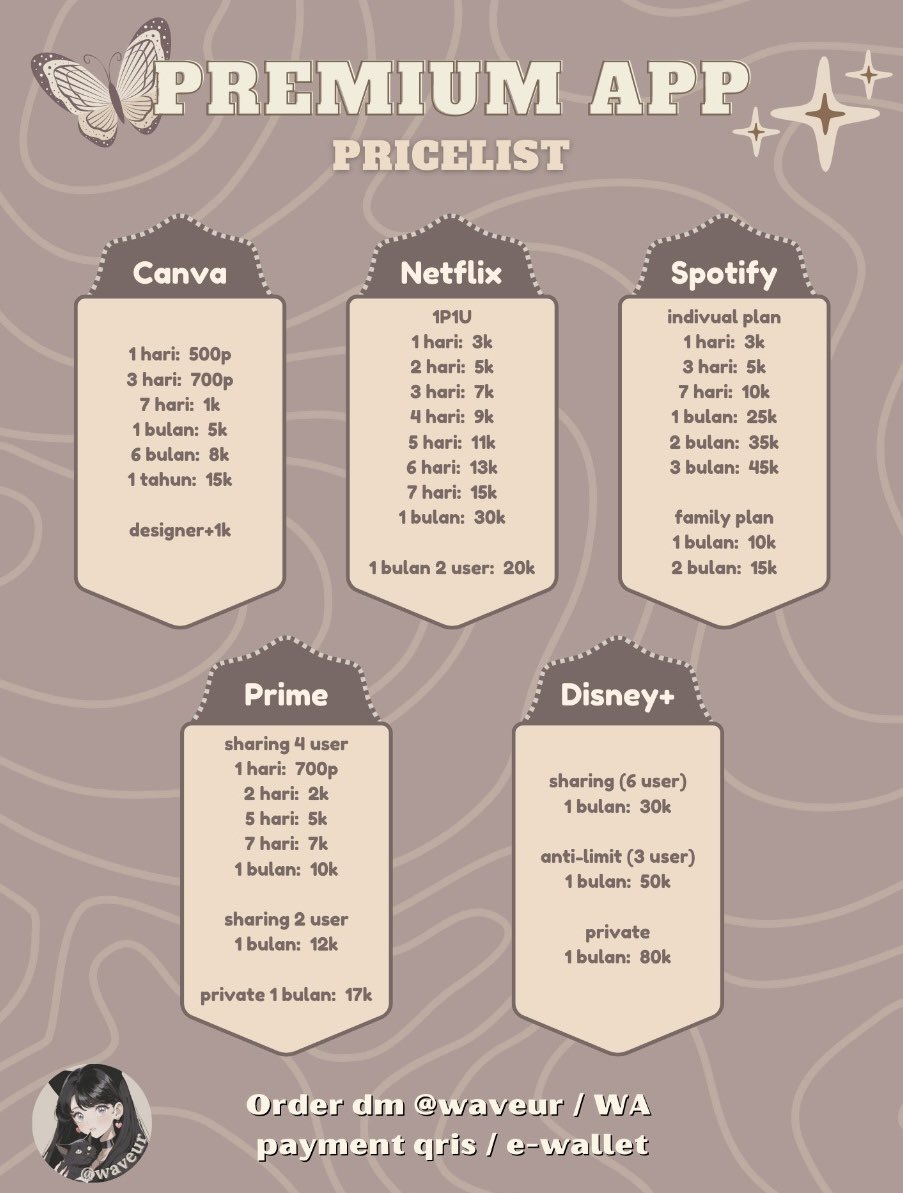 PREMIUM APP
PRICELIST

Canva

1 hari: 500p
3 hari: 700p
7 hari: 1k
1 bulan: 5k
6 bulan: 8k
1 tahun: 15k

designer+1k

Netflix

1P1U
1 hari: 3k
2 hari: 5k
3 hari: 7k
4 hari: 9k
5 hari: 11k
6 hari: 13k
7 hari: 15k
1 bulan: 30k

1 bulan 2 user: 20k

Spotify

indivual plan
1 hari: 3k
3 hari: 5k
7 hari: 10k
1 bulan: 25k
2 bulan: 35k
3 bulan: 45k

family plan
1 bulan: 10k
2 bulan: 15k

Prime

sharing 4 user
1 hari: 700p
2 hari: 2k
5 hari: 5k
7 hari: 7k
1 bulan: 10k

sharing 2 user
1 bulan: 12k

private 1 bulan: 17k

Disney+

sharing (6 user)
1 bulan: 30k

anti-limit (3 user)
1 bulan: 50k

private
1 bulan: 80k

@waveur

Order dm @waveur / WA
payment qris / e-wallet